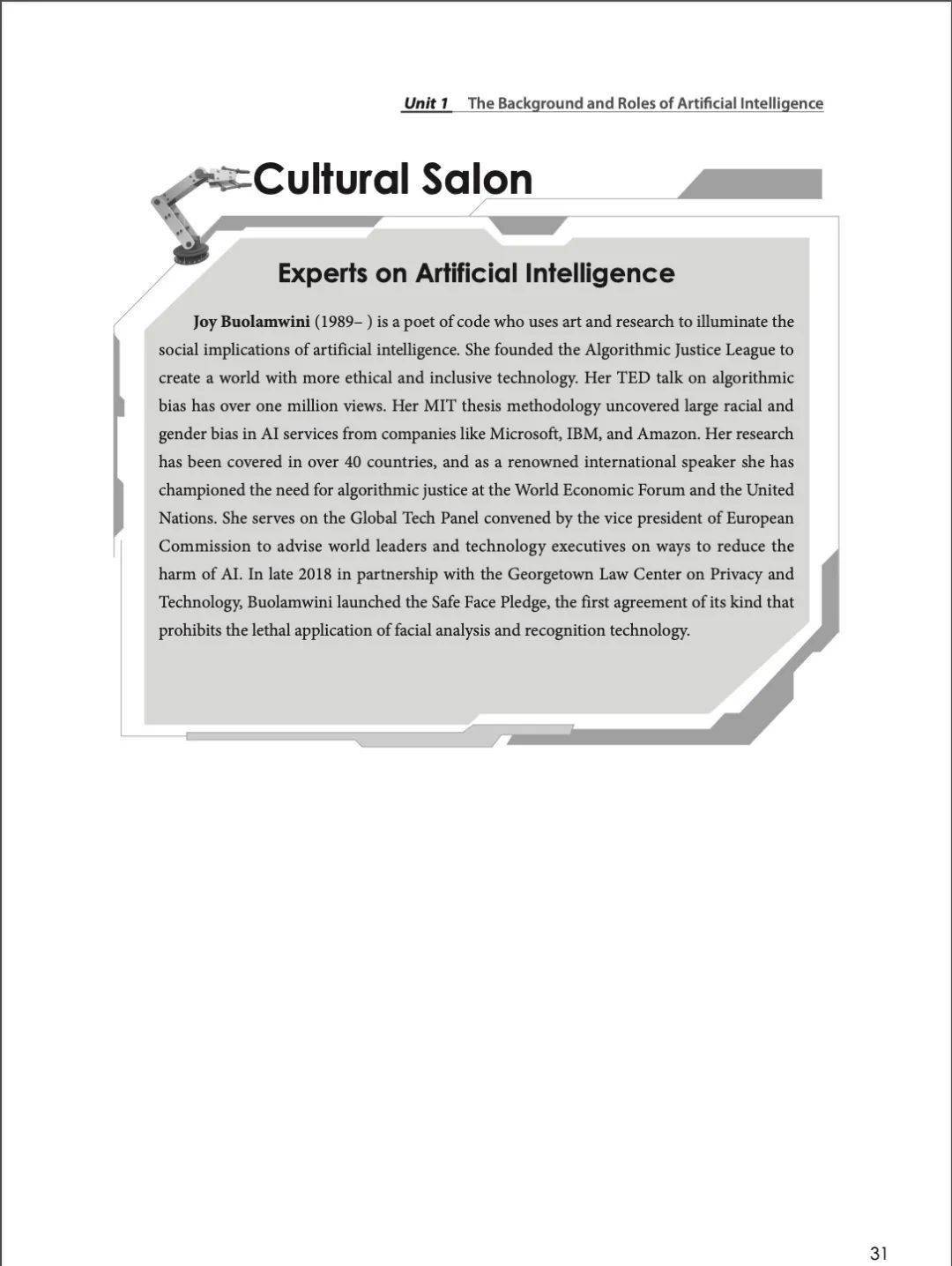 Unit 1 The Background and Roles of Artificial Intelligence

Cultural Salon

Experts on Artificial Intelligence

Joy Buolamwini (1989– ) is a poet of code who uses art and research to illuminate the social implications of artificial intelligence. She founded the Algorithmic Justice League to create a world with more ethical and inclusive technology. Her TED talk on algorithmic bias has over one million views. Her MIT thesis methodology uncovered large racial and gender bias in AI services from companies like Microsoft, IBM, and Amazon. Her research has been covered in over 40 countries, and as a renowned international speaker she has championed the need for algorithmic justice at the World Economic Forum and the United Nations. She serves on the Global Tech Panel convened by the vice president of European Commission to advise world leaders and technology executives on ways to reduce the harm of AI. In late 2018 in partnership with the Georgetown Law Center on Privacy and Technology, Buolamwini launched the Safe Face Pledge, the first agreement of its kind that prohibits the lethal application of facial analysis and recognition technology.

31